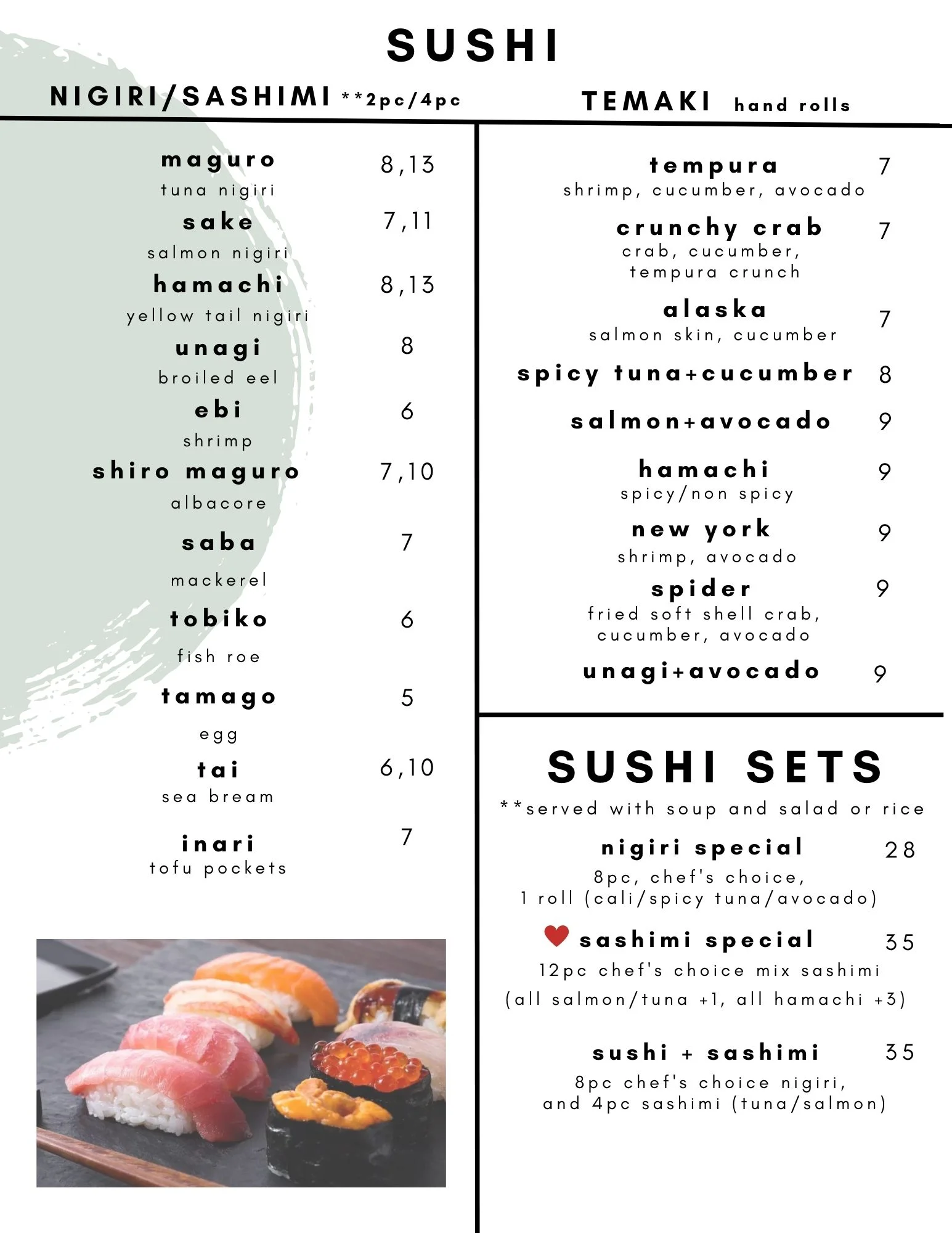 SUSHI

NIGIRI/SASHIMI **2pc/4pc

maguro 8,13
tuna nigiri

sake 7,11
salmon nigiri

hamachi 8,13
yellow tail nigiri

unagi 8
broiled eel

ebi 6
shrimp

shiro maguro 7,10
albacore

saba 7
mackerel

tobiko 6
fish roe

tamago 5
egg

tai 6,10
sea bream

inari 7
tofu pockets

TEMAKI hand rolls

tempura 7
shrimp, cucumber, avocado

crunchy crab 7
crab, cucumber, tempura crunch

alaska 7
salmon skin, cucumber

spicy tuna+cucumber 8

salmon+avocado 9

hamachi 9
spicy/non spicy

new york 9
shrimp, avocado

spider 9
fried soft shell crab, cucumber, avocado

unagi+avocado 9

SUSHI SETS

**served with soup and salad or rice

nigiri special 28
8pc, chef's choice, 1 roll (cali/spicy tuna/avocado)

sashimi special 35
12pc chef's choice mix sashimi (all salmon/tuna +1, all hamachi +3)

sushi + sashimi 35
8pc chef's choice nigiri, and 4pc sashimi (tuna/salmon)